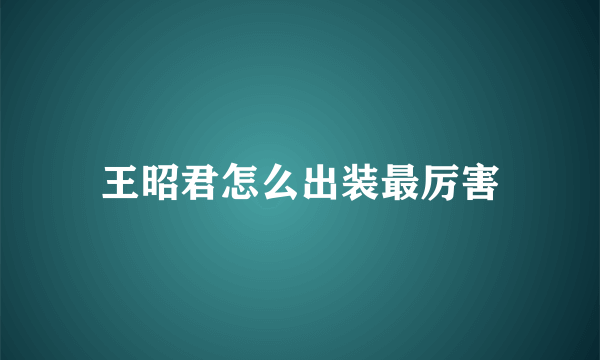 王昭君怎么出装最厉害